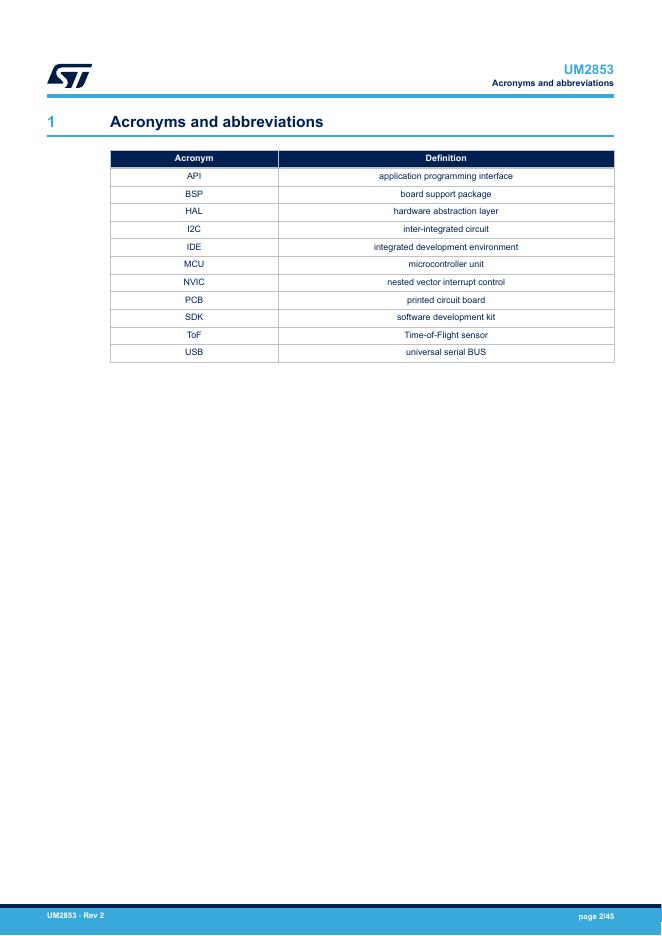 UM2853
Acronyms and abbreviations

1 Acronyms and abbreviations

| Acronym | Definition |
|---|---|
| API | application programming interface |
| BSP | board support package |
| HAL | hardware abstraction layer |
| I2C | inter-integrated circuit |
| IDE | integrated development environment |
| MCU | microcontroller unit |
| NVIC | nested vector interrupt control |
| PCB | printed circuit board |
| SDK | software development kit |
| ToF | Time-of-Flight sensor |
| USB | universal serial BUS |

UM2853 - Rev 2
page 2/45